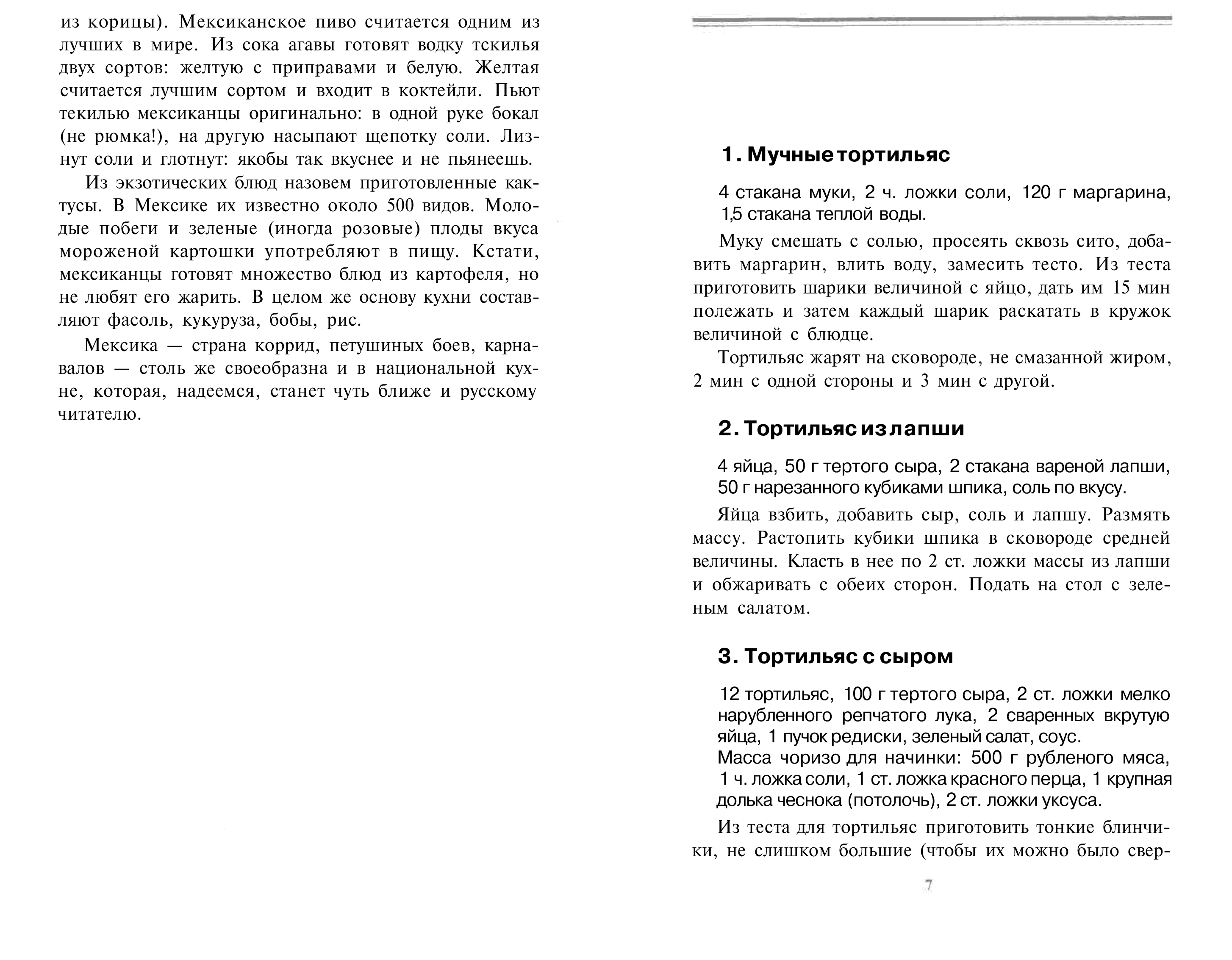 из корицы). Мексиканское пиво считается одним из лучших в мире. Из сока агавы готовят водку тскилья двух сортов: желтую с приправами и белую. Желтая считается лучшим сортом и входит в коктейли. Пьют текилью мексиканцы оригинально: в одной руке бокал (не рюмка!), на другую насыпают щепотку соли. Лизнут соли и глотнут: якобы так вкуснее и не пьянеешь.

Из экзотических блюд назовем приготовленные кактусы. В Мексике их известно около 500 видов. Молодые побеги и зеленые (иногда розовые) плоды вкуса мороженой картошки употребляют в пищу. Кстати, мексиканцы готовят множество блюд из картофеля, но не любят его жарить. В целом же основу кухни составляют фасоль, кукуруза, бобы, рис.

Мексика — страна коррид, петушиных боев, карнавалов — столь же своеобразна и в национальной кухне, которая, надеемся, станет чуть ближе и русскому читателю.

1. Мучные тортильяс

4 стакана муки, 2 ч. ложки соли, 120 г маргарина, 1,5 стакана теплой воды.

Муку смешать с солью, просеять сквозь сито, добавить маргарин, влить воду, замесить тесто. Из теста приготовить шарики величиной с яйцо, дать им 15 мин полежать и затем каждый шарик раскатать в кружок величиной с блюдце.

Тортильяс жарят на сковороде, не смазанной жиром, 2 мин с одной стороны и 3 мин с другой.

2. Тортильяс из лапши

4 яйца, 50 г тертого сыра, 2 стакана вареной лапши, 50 г нарезанного кубиками шпика, соль по вкусу.

Яйца взбить, добавить сыр, соль и лапшу. Размять массу. Растопить кубики шпика в сковороде средней величины. Класть в нее по 2 ст. ложки массы из лапши и обжаривать с обеих сторон. Подать на стол с зеленым салатом.

3. Тортильяс с сыром

12 тортильяс, 100 г тертого сыра, 2 ст. ложки мелко нарубленного репчатого лука, 2 сваренных вкрутую яйца, 1 пучок редиски, зеленый салат, соус.
Масса чоризо для начинки: 500 г рубленого мяса, 1 ч. ложка соли, 1 ст. ложка красного перца, 1 крупная долька чеснока (потолочь), 2 ст. ложки уксуса.

Из теста для тортильяс приготовить тонкие блинчики, не слишком большие (чтобы их можно было свер-

7